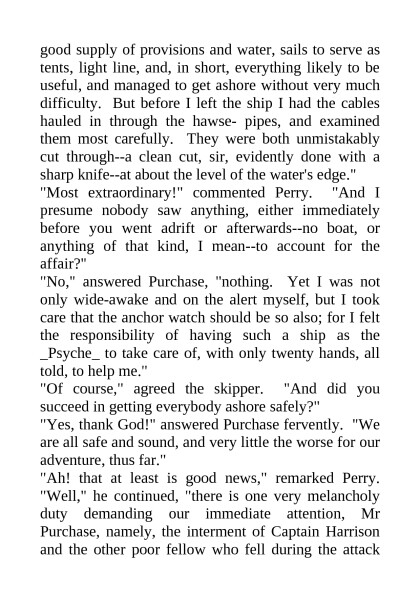 good supply of provisions and water, sails to serve as tents, light line, and, in short, everything likely to be useful, and managed to get ashore without very much difficulty. But before I left the ship I had the cables hauled in through the hawse- pipes, and examined them most carefully. They were both unmistakably cut through--a clean cut, sir, evidently done with a sharp knife--at about the level of the water's edge."

"Most extraordinary!" commented Perry. "And I presume nobody saw anything, either immediately before you went adrift or afterwards--no boat, or anything of that kind, I mean--to account for the affair?"

"No," answered Purchase, "nothing. Yet I was not only wide-awake and on the alert myself, but I took care that the anchor watch should be so also; for I felt the responsibility of having such a ship as the _Psyche_ to take care of, with only twenty hands, all told, to help me."

"Of course," agreed the skipper. "And did you succeed in getting everybody ashore safely?"

"Yes, thank God!" answered Purchase fervently. "We are all safe and sound, and very little the worse for our adventure, thus far."

"Ah! that at least is good news," remarked Perry. "Well," he continued, "there is one very melancholy duty demanding our immediate attention, Mr Purchase, namely, the interment of Captain Harrison and the other poor fellow who fell during the attack